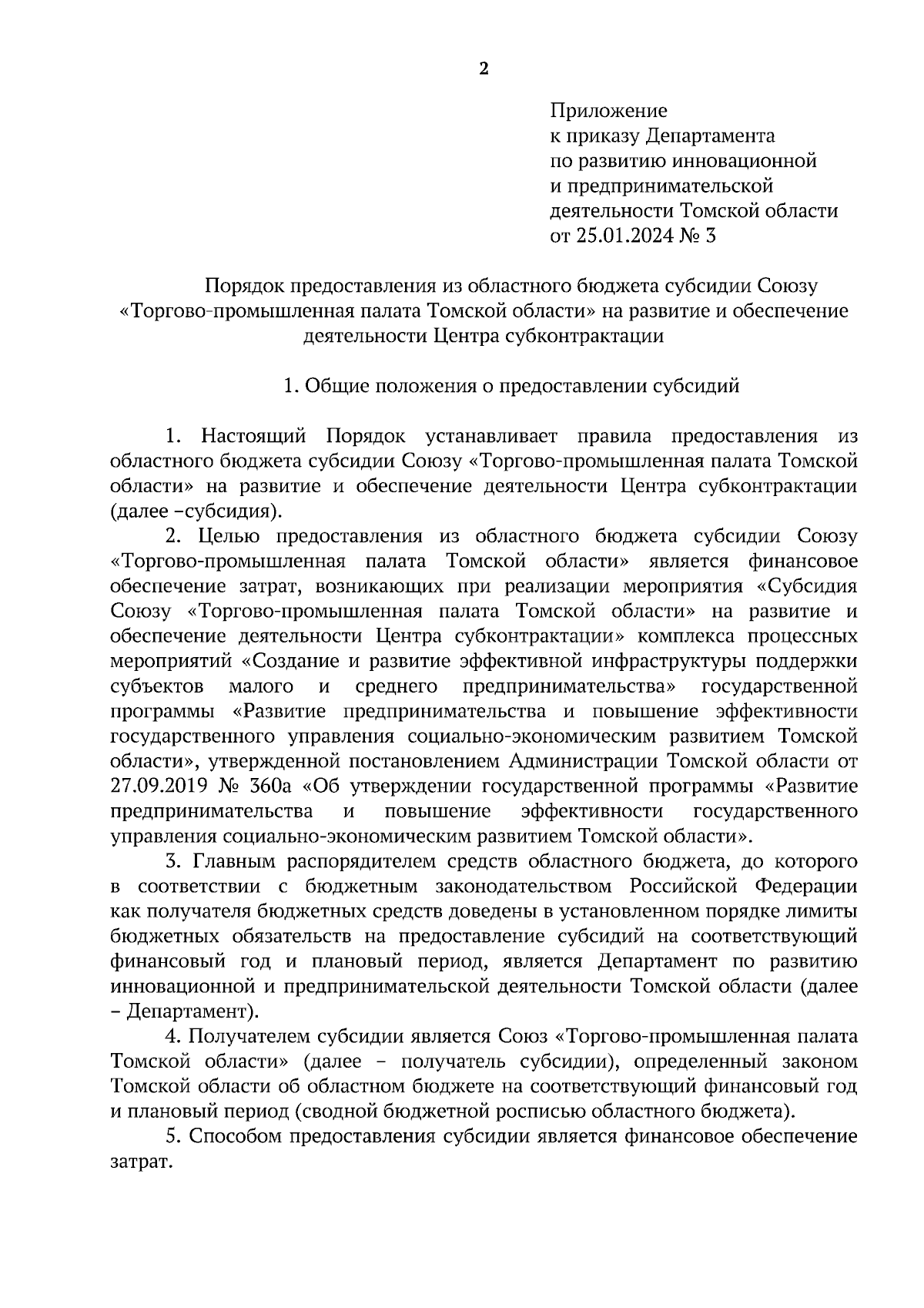 2

Приложение
к приказу Департамента
по развитию инновационной
и предпринимательской
деятельности Томской области
от 25.01.2024 № 3

Порядок предоставления из областного бюджета субсидии Союзу «Торгово-промышленная палата Томской области» на развитие и обеспечение деятельности Центра субконтрактации

1. Общие положения о предоставлении субсидий

1. Настоящий Порядок устанавливает правила предоставления из областного бюджета субсидии Союзу «Торгово-промышленная палата Томской области» на развитие и обеспечение деятельности Центра субконтрактации (далее –субсидия).

2. Целью предоставления из областного бюджета субсидии Союзу «Торгово-промышленная палата Томской области» является финансовое обеспечение затрат, возникающих при реализации мероприятия «Субсидия Союзу «Торгово-промышленная палата Томской области» на развитие и обеспечение деятельности Центра субконтрактации» комплекса процессных мероприятий «Создание и развитие эффективной инфраструктуры поддержки субъектов малого и среднего предпринимательства» государственной программы «Развитие предпринимательства и повышение эффективности государственного управления социально-экономическим развитием Томской области», утвержденной постановлением Администрации Томской области от 27.09.2019 № 360а «Об утверждении государственной программы «Развитие предпринимательства и повышение эффективности государственного управления социально-экономическим развитием Томской области».

3. Главным распорядителем средств областного бюджета, до которого в соответствии с бюджетным законодательством Российской Федерации как получателя бюджетных средств доведены в установленном порядке лимиты бюджетных обязательств на предоставление субсидий на соответствующий финансовый год и плановый период, является Департамент по развитию инновационной и предпринимательской деятельности Томской области (далее – Департамент).

4. Получателем субсидии является Союз «Торгово-промышленная палата Томской области» (далее – получатель субсидии), определенный законом Томской области об областном бюджете на соответствующий финансовый год и плановый период (сводной бюджетной росписью областного бюджета).

5. Способом предоставления субсидии является финансовое обеспечение затрат.